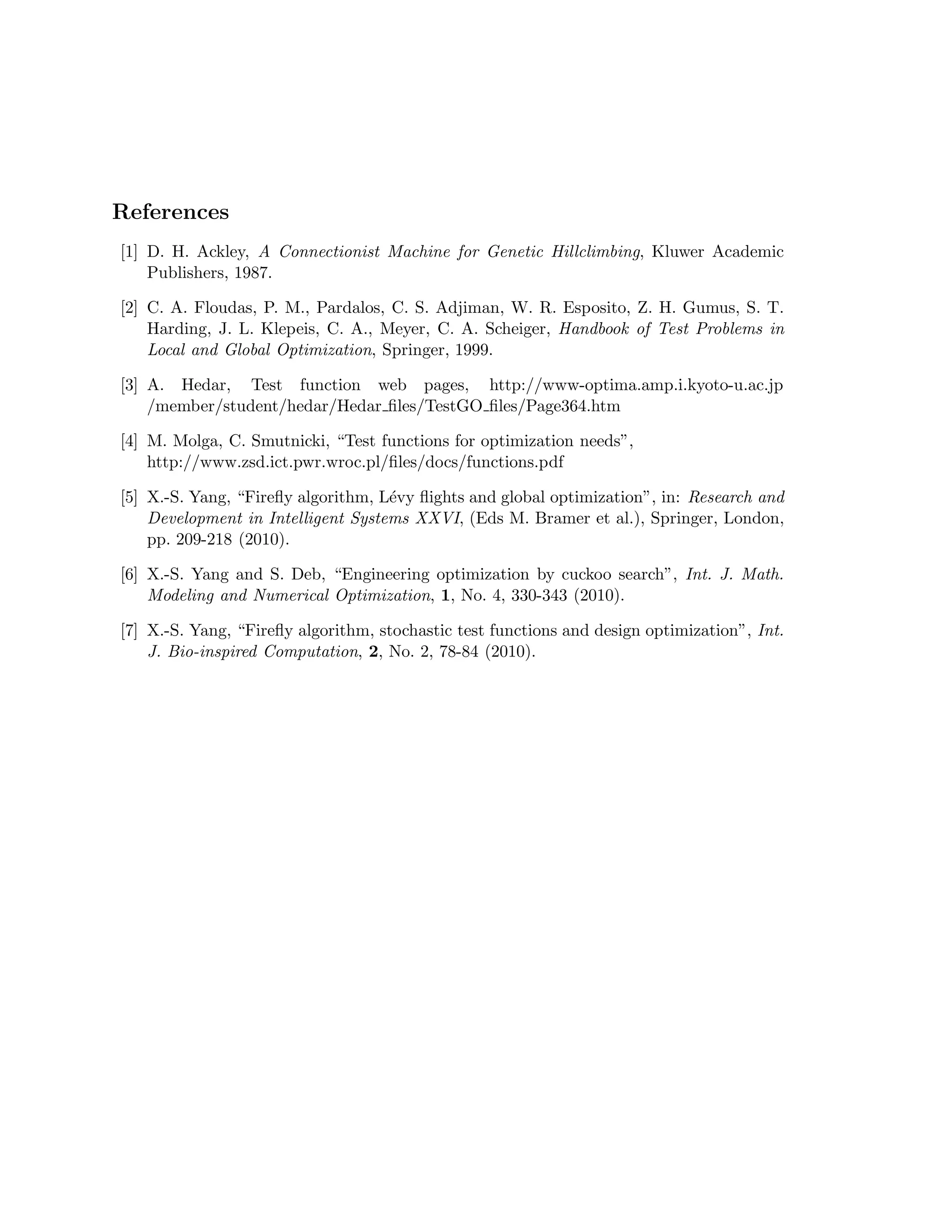 References

[1] D. H. Ackley, A Connectionist Machine for Genetic Hillclimbing, Kluwer Academic Publishers, 1987.

[2] C. A. Floudas, P. M., Pardalos, C. S. Adjiman, W. R. Esposito, Z. H. Gumus, S. T. Harding, J. L. Klepeis, C. A., Meyer, C. A. Scheiger, Handbook of Test Problems in Local and Global Optimization, Springer, 1999.

[3] A. Hedar, Test function web pages, http://www-optima.amp.i.kyoto-u.ac.jp /member/student/hedar/Hedar_files/TestGO_files/Page364.htm

[4] M. Molga, C. Smutnicki, “Test functions for optimization needs”, http://www.zsd.ict.pwr.wroc.pl/files/docs/functions.pdf

[5] X.-S. Yang, “Firefly algorithm, Lévy flights and global optimization”, in: Research and Development in Intelligent Systems XXVI, (Eds M. Bramer et al.), Springer, London, pp. 209-218 (2010).

[6] X.-S. Yang and S. Deb, “Engineering optimization by cuckoo search”, Int. J. Math. Modeling and Numerical Optimization, 1, No. 4, 330-343 (2010).

[7] X.-S. Yang, “Firefly algorithm, stochastic test functions and design optimization”, Int. J. Bio-inspired Computation, 2, No. 2, 78-84 (2010).